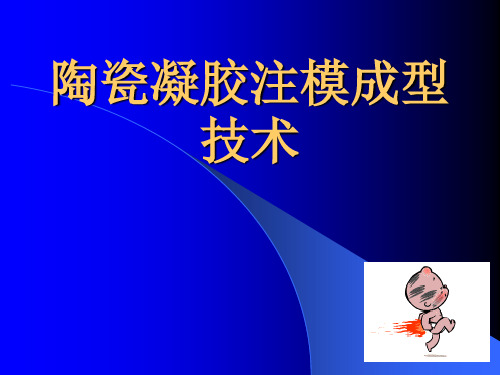 陶瓷凝胶注模成型技术